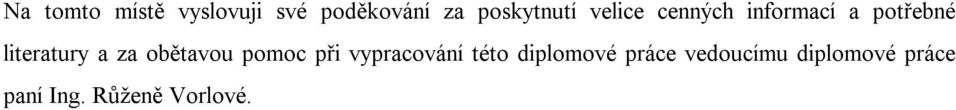 Na tomto místě vyslovuji své poděkování za poskytnutí velice cenných informací a potřebné literatury a za obětavou pomoc při vypracování této diplomové práce vedoucímu diplomové práce paní Ing. Růženě Vorlové.